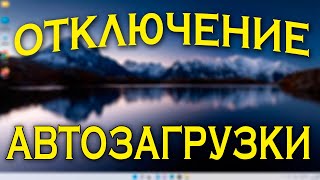 ОТКЛЮЧЕНИЕ
АВТОЗАГРУЗКИ